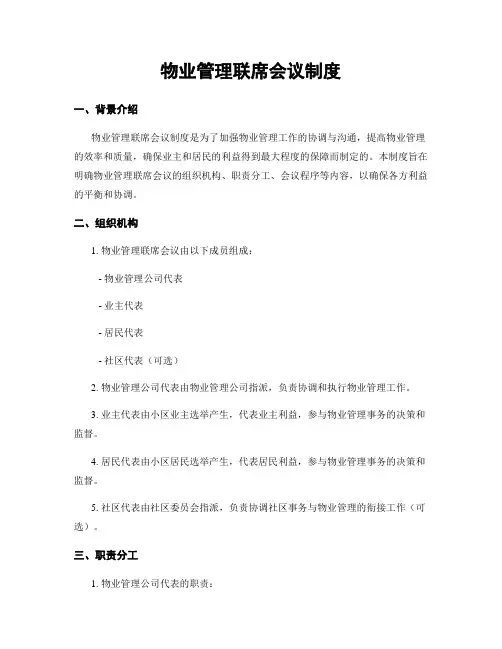 物业管理联席会议制度

一、背景介绍

物业管理联席会议制度是为了加强物业管理工作的协调与沟通，提高物业管理的效率和质量，确保业主和居民的利益得到最大程度的保障而制定的。本制度旨在明确物业管理联席会议的组织机构、职责分工、会议程序等内容，以确保各方利益的平衡和协调。

二、组织机构

1. 物业管理联席会议由以下成员组成：

- 物业管理公司代表

- 业主代表

- 居民代表

- 社区代表（可选）

2. 物业管理公司代表由物业管理公司指派，负责协调和执行物业管理工作。

3. 业主代表由小区业主选举产生，代表业主利益，参与物业管理事务的决策和监督。

4. 居民代表由小区居民选举产生，代表居民利益，参与物业管理事务的决策和监督。

5. 社区代表由社区委员会指派，负责协调社区事务与物业管理的衔接工作（可选）。

三、职责分工

1. 物业管理公司代表的职责：